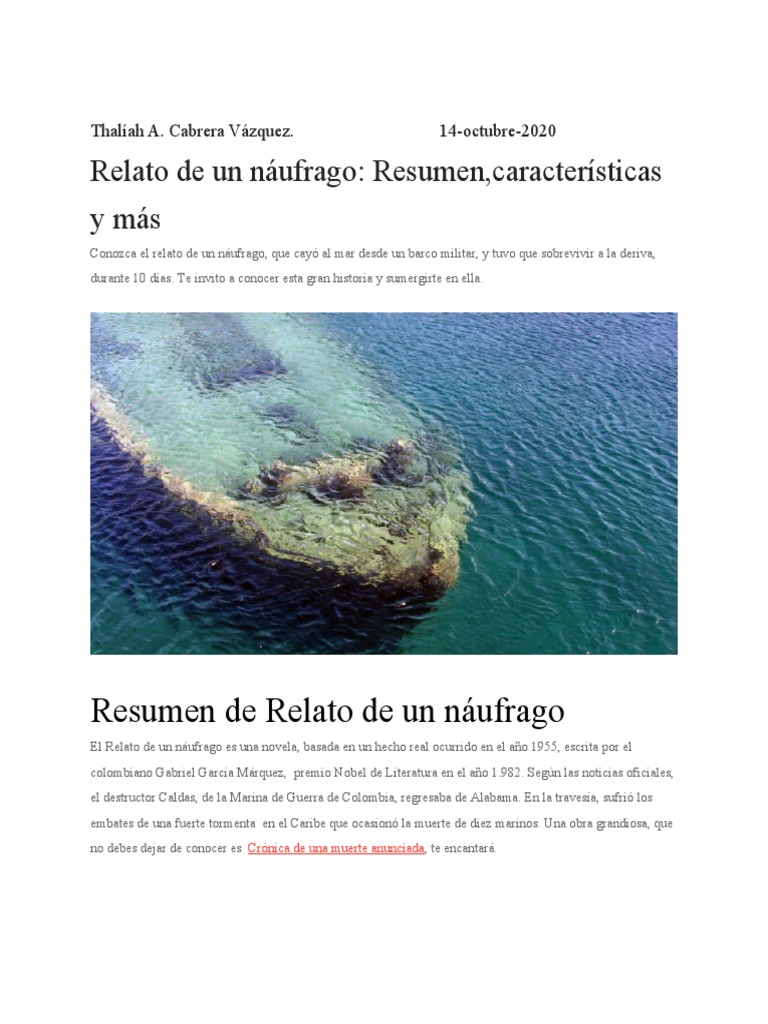 Thalíah A. Cabrera Vázquez. 14-octubre-2020

Relato de un náufrago: Resumen,características y más

Conozca el relato de un náufrago, que cayó al mar desde un barco militar, y tuvo que sobrevivir a la deriva, durante 10 días. Te invito a conocer esta gran historia y sumergirte en ella.

Resumen de Relato de un náufrago

El Relato de un náufrago es una novela, basada en un hecho real ocurrido en el año 1955, escrita por el colombiano Gabriel García Márquez, premio Nobel de Literatura en el año 1.982. Según las noticias oficiales, el destructor Caldas, de la Marina de Guerra de Colombia, regresaba de Alabama. En la travesía, sufrió los embates de una fuerte tormenta en el Caribe que ocasionó la muerte de diez marinos. Una obra grandiosa, que no debes dejar de conocer es Crónica de una muerte anunciada, te encantará.